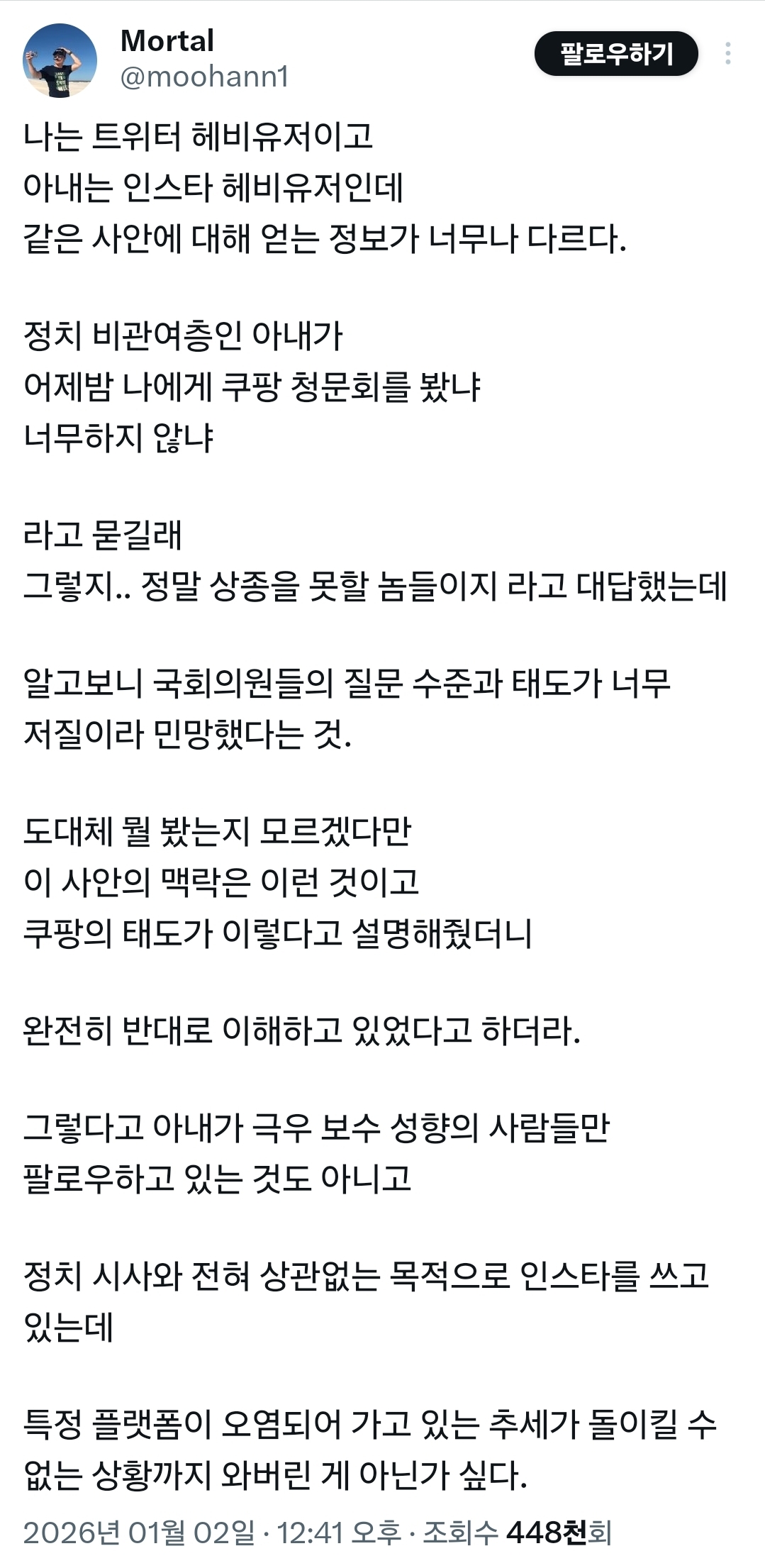 Mortal
@moohann1
팔로우하기

나는 트위터 헤비유저이고
아내는 인스타 헤비유저인데
같은 사안에 대해 얻는 정보가 너무나 다르다.

정치 비관여층인 아내가
어제밤 나에게 쿠팡 청문회를 봤냐
너무하지 않냐

라고 묻길래
그렇지.. 정말 상종을 못할 놈들이지 라고 대답했는데

알고보니 국회의원들의 질문 수준과 태도가 너무 저질이라 민망했다는 것.

도대체 뭘 봤는지 모르겠다만
이 사안의 맥락은 이런 것이고
쿠팡의 태도가 이렇다고 설명해줬더니

완전히 반대로 이해하고 있었다고 하더라.

그렇다고 아내가 극우 보수 성향의 사람들만
팔로우하고 있는 것도 아니고

정치 시사와 전혀 상관없는 목적으로 인스타를 쓰고 있는데

특정 플랫폼이 오염되어 가고 있는 추세가 돌이킬 수 없는 상황까지 와버린 게 아닌가 싶다.

2026년 01월 02일 · 12:41 오후 · 조회수 448천회